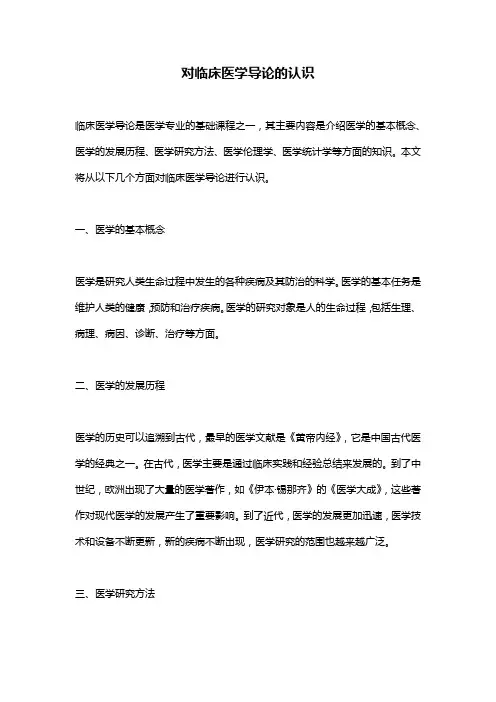 对临床医学导论的认识

临床医学导论是医学专业的基础课程之一，其主要内容是介绍医学的基本概念、医学的发展历程、医学研究方法、医学伦理学、医学统计学等方面的知识。本文将从以下几个方面对临床医学导论进行认识。

一、医学的基本概念

医学是研究人类生命过程中发生的各种疾病及其防治的科学。医学的基本任务是维护人类的健康，预防和治疗疾病。医学的研究对象是人的生命过程，包括生理、病理、病因、诊断、治疗等方面。

二、医学的发展历程

医学的历史可以追溯到古代，最早的医学文献是《黄帝内经》，它是中国古代医学的经典之一。在古代，医学主要是通过临床实践和经验总结来发展的。到了中世纪，欧洲出现了大量的医学著作，如《伊本·锡那齐》的《医学大成》，这些著作对现代医学的发展产生了重要影响。到了近代，医学的发展更加迅速，医学技术和设备不断更新，新的疾病不断出现，医学研究的范围也越来越广泛。

三、医学研究方法